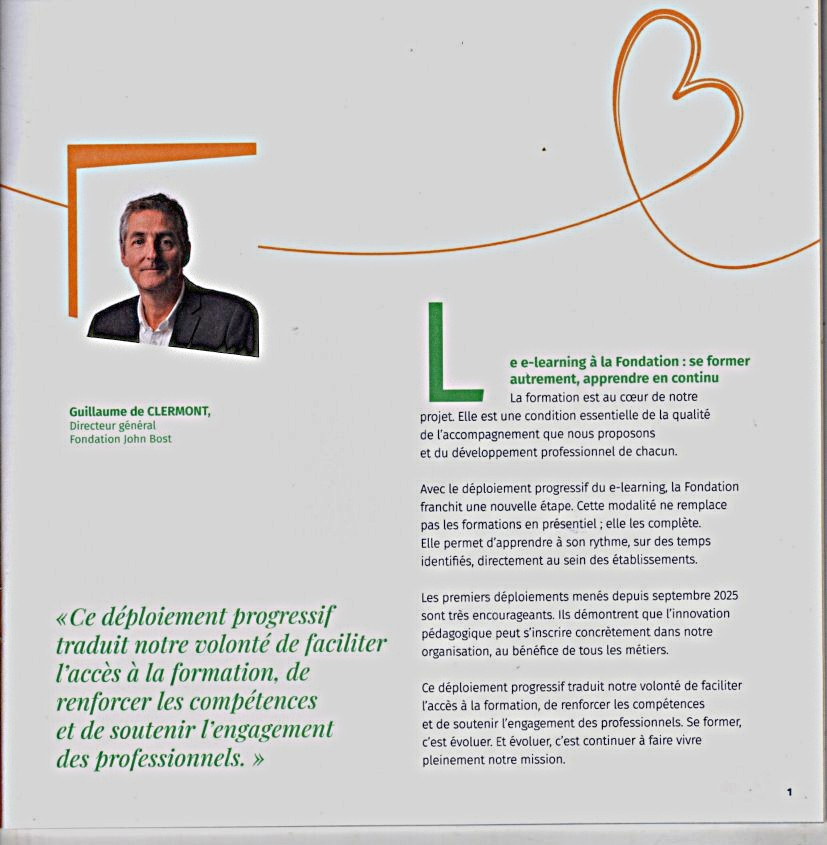 Guillaume de CLERMONT,
Directeur général
Fondation John Bost

«Ce déploiement progressif traduit notre volonté de faciliter l'accès à la formation, de renforcer les compétences et de soutenir l'engagement des professionnels. »

Le e-learning à la Fondation : se former autrement, apprendre en continu

La formation est au cœur de notre projet. Elle est une condition essentielle de la qualité de l'accompagnement que nous proposons et du développement professionnel de chacun.

Avec le déploiement progressif du e-learning, la Fondation franchit une nouvelle étape. Cette modalité ne remplace pas les formations en présentiel ; elle les complète. Elle permet d'apprendre à son rythme, sur des temps identifiés, directement au sein des établissements.

Les premiers déploiements menés depuis septembre 2025 sont très encourageants. Ils démontrent que l'innovation pédagogique peut s'inscrire concrètement dans notre organisation, au bénéfice de tous les métiers.

Ce déploiement progressif traduit notre volonté de faciliter l'accès à la formation, de renforcer les compétences et de soutenir l'engagement des professionnels. Se former, c'est évoluer. Et évoluer, c'est continuer à faire vivre pleinement notre mission.

1